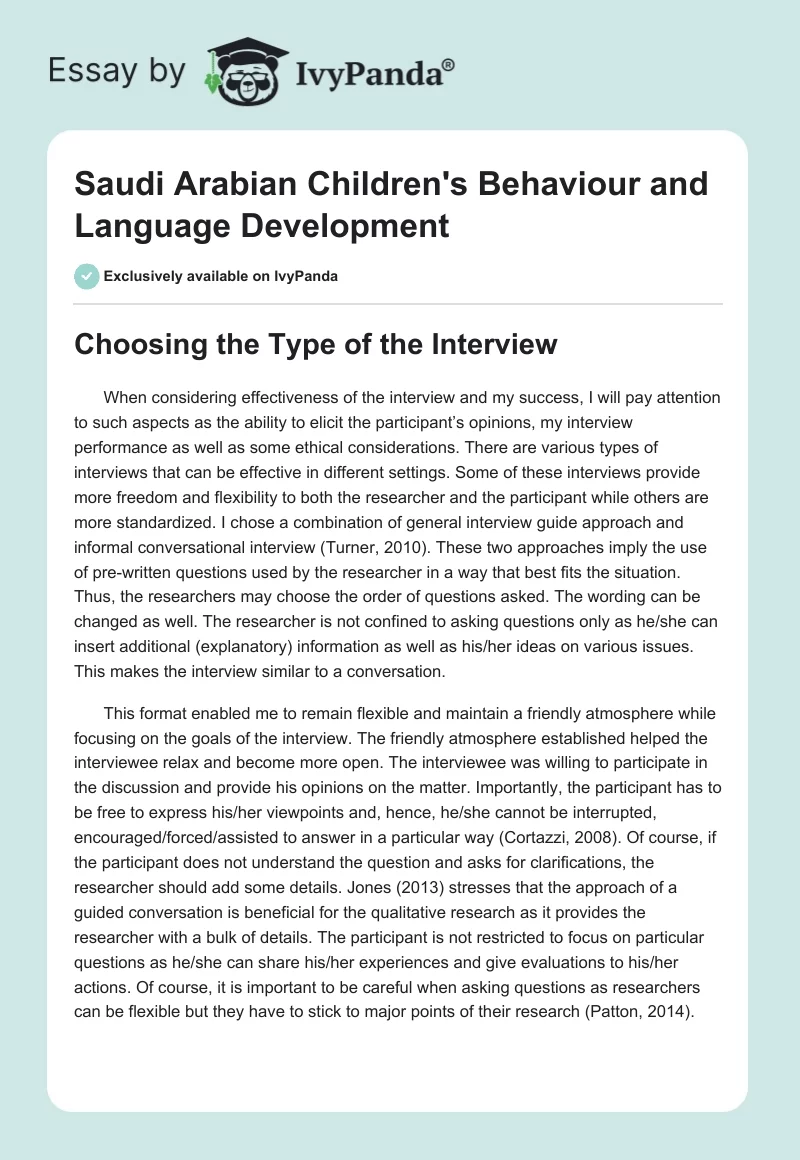 Essay by IvyPanda®

Saudi Arabian Children's Behaviour and Language Development

Exclusively available on IvyPanda

Choosing the Type of the Interview

When considering effectiveness of the interview and my success, I will pay attention to such aspects as the ability to elicit the participant's opinions, my interview performance as well as some ethical considerations. There are various types of interviews that can be effective in different settings. Some of these interviews provide more freedom and flexibility to both the researcher and the participant while others are more standardized. I chose a combination of general interview guide approach and informal conversational interview (Turner, 2010). These two approaches imply the use of pre-written questions used by the researcher in a way that best fits the situation. Thus, the researchers may choose the order of questions asked. The wording can be changed as well. The researcher is not confined to asking questions only as he/she can insert additional (explanatory) information as well as his/her ideas on various issues. This makes the interview similar to a conversation.

This format enabled me to remain flexible and maintain a friendly atmosphere while focusing on the goals of the interview. The friendly atmosphere established helped the interviewee relax and become more open. The interviewee was willing to participate in the discussion and provide his opinions on the matter. Importantly, the participant has to be free to express his/her viewpoints and, hence, he/she cannot be interrupted, encouraged/forced/assisted to answer in a particular way (Cortazzi, 2008). Of course, if the participant does not understand the question and asks for clarifications, the researcher should add some details. Jones (2013) stresses that the approach of a guided conversation is beneficial for the qualitative research as it provides the researcher with a bulk of details. The participant is not restricted to focus on particular questions as he/she can share his/her experiences and give evaluations to his/her actions. Of course, it is important to be careful when asking questions as researchers can be flexible but they have to stick to major points of their research (Patton, 2014).